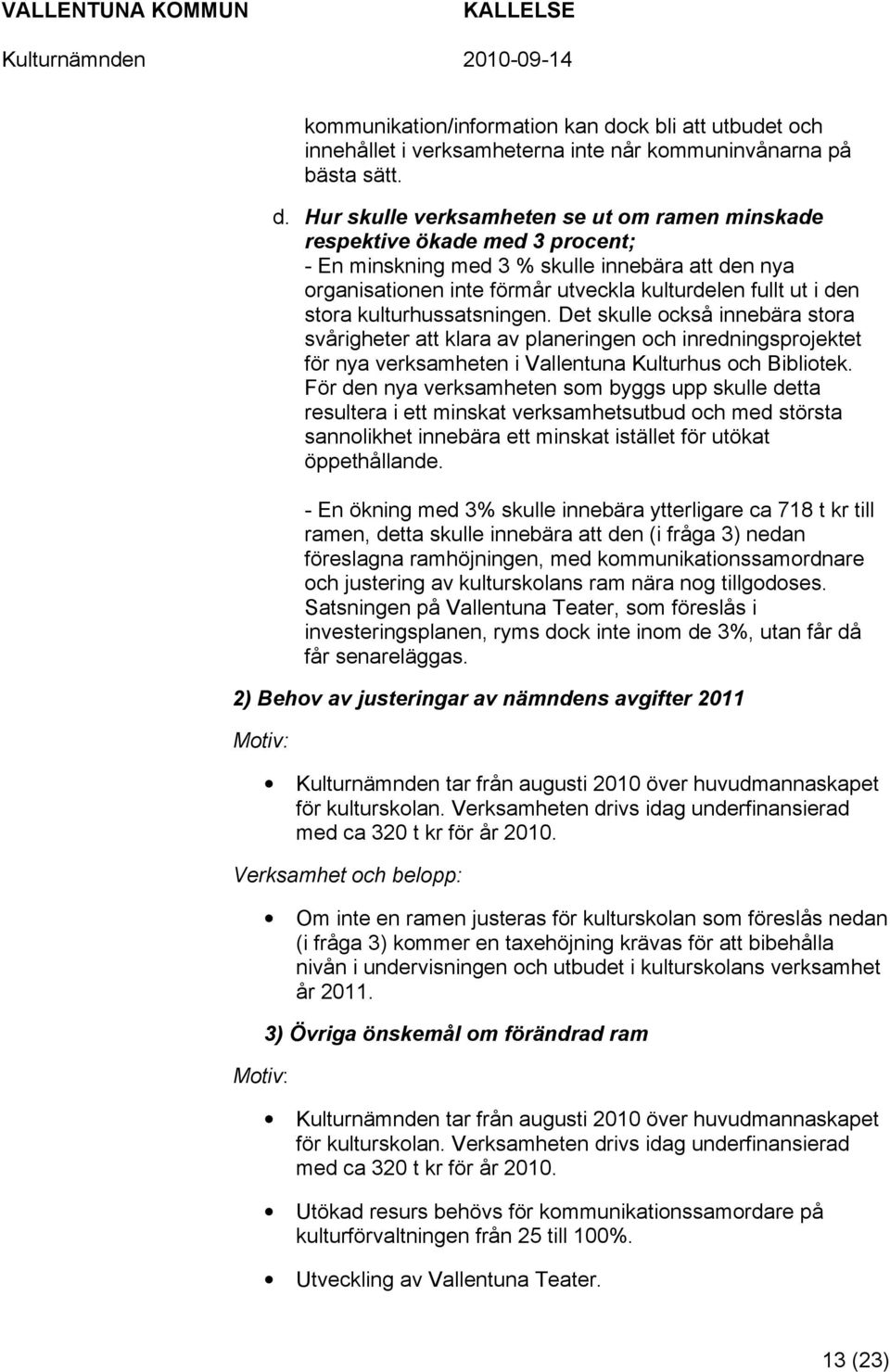 VALLENTUNA KOMMUN KALLELSE
Kulturnämnden 2010-09-14

kommunikation/information kan dock bli att utbudet och innehållet i verksamheterna inte når kommuninvånarna på bästa sätt.

d. Hur skulle verksamheten se ut om ramen minskade respektive ökade med 3 procent;
- En minskning med 3 % skulle innebära att den nya organisationen inte förmår utveckla kulturdelen fullt ut i den stora kulturhussatsningen. Det skulle också innebära stora svårigheter att klara av planeringen och inredningsprojektet för nya verksamheten i Vallentuna Kulturhus och Bibliotek. För den nya verksamheten som byggs upp skulle detta resultera i ett minskat verksamhetsutbud och med största sannolikhet innebära ett minskat istället för utökat öppethållande.

- En ökning med 3% skulle innebära ytterligare ca 718 t kr till ramen, detta skulle innebära att den (i fråga 3) nedan föreslagna ramhöjningen, med kommunikationssamordnare och justering av kulturskolans ram nära nog tillgodoses. Satsningen på Vallentuna Teater, som föreslås i investeringsplanen, ryms dock inte inom de 3%, utan får då får senareläggas.

2) Behov av justeringar av nämndens avgifter 2011

Motiv:

• Kulturnämnden tar från augusti 2010 över huvudmannaskapet för kulturskolan. Verksamheten drivs idag underfinansierad med ca 320 t kr för år 2010.

Verksamhet och belopp:

• Om inte en ramen justeras för kulturskolan som föreslås nedan (i fråga 3) kommer en taxehöjning krävas för att bibehålla nivån i undervisningen och utbudet i kulturskolans verksamhet år 2011.

3) Övriga önskemål om förändrad ram

Motiv:

• Kulturnämnden tar från augusti 2010 över huvudmannaskapet för kulturskolan. Verksamheten drivs idag underfinansierad med ca 320 t kr för år 2010.

• Utökad resurs behövs för kommunikationssamordare på kulturförvaltningen från 25 till 100%.

• Utveckling av Vallentuna Teater.

13 (23)